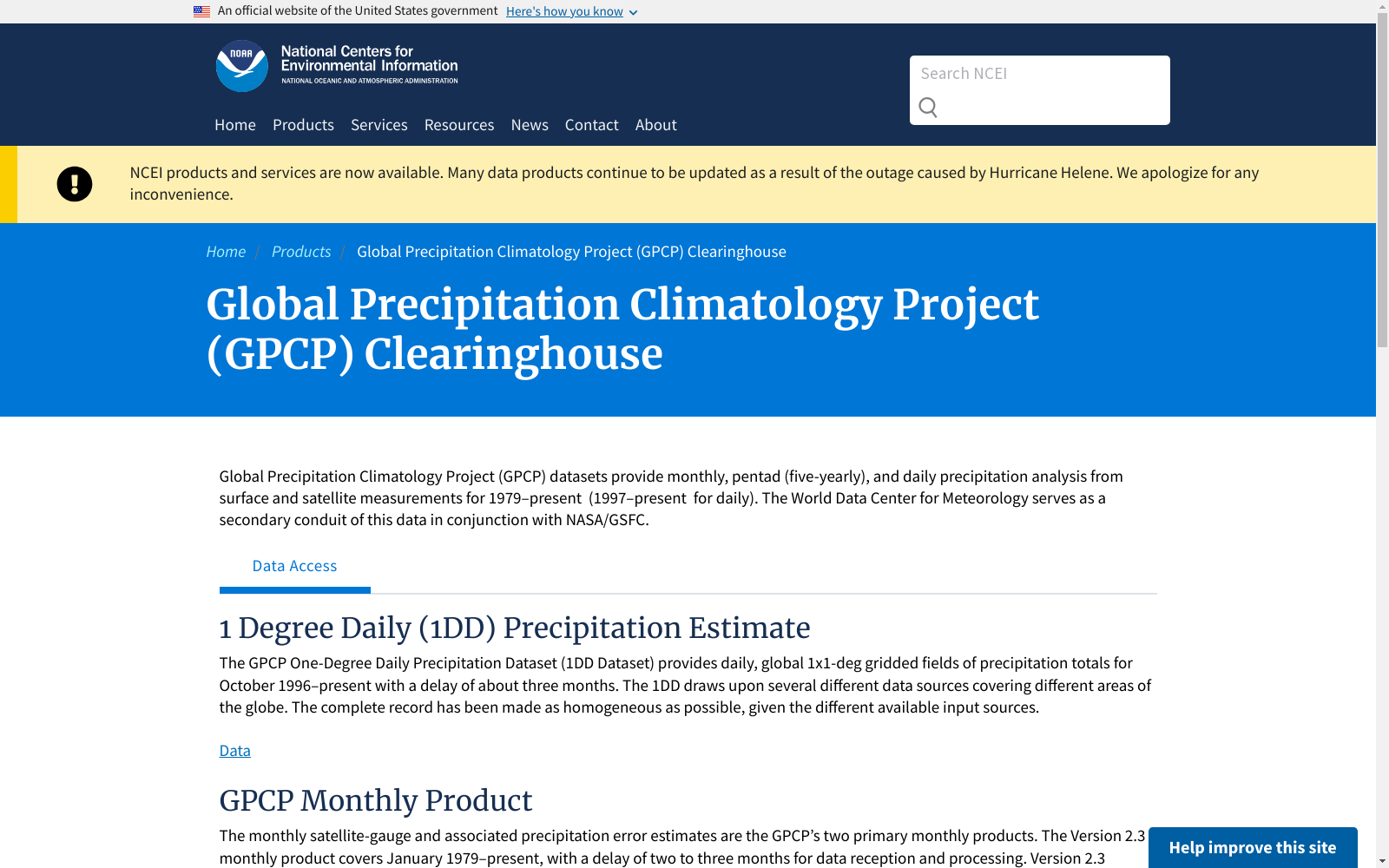 An official website of the United States government Here's how you know

NOAA

National Centers for Environmental Information
NATIONAL OCEANIC AND ATMOSPHERIC ADMINISTRATION

Search NCEI

Home Products Services Resources News Contact About

NCEI products and services are now available. Many data products continue to be updated as a result of the outage caused by Hurricane Helene. We apologize for any inconvenience.

Home / Products / Global Precipitation Climatology Project (GPCP) Clearinghouse

Global Precipitation Climatology Project (GPCP) Clearinghouse

Global Precipitation Climatology Project (GPCP) datasets provide monthly, pentad (five-yearly), and daily precipitation analysis from surface and satellite measurements for 1979–present (1997–present for daily). The World Data Center for Meteorology serves as a secondary conduit of this data in conjunction with NASA/GSFC.

Data Access

1 Degree Daily (1DD) Precipitation Estimate

The GPCP One-Degree Daily Precipitation Dataset (1DD Dataset) provides daily, global 1x1-deg gridded fields of precipitation totals for October 1996–present with a delay of about three months. The 1DD draws upon several different data sources covering different areas of the globe. The complete record has been made as homogeneous as possible, given the different available input sources.

Data

GPCP Monthly Product

The monthly satellite-gauge and associated precipitation error estimates are the GPCP's two primary monthly products. The Version 2.3 monthly product covers January 1979–present, with a delay of two to three months for data reception and processing. Version 2.3

Help improve this site